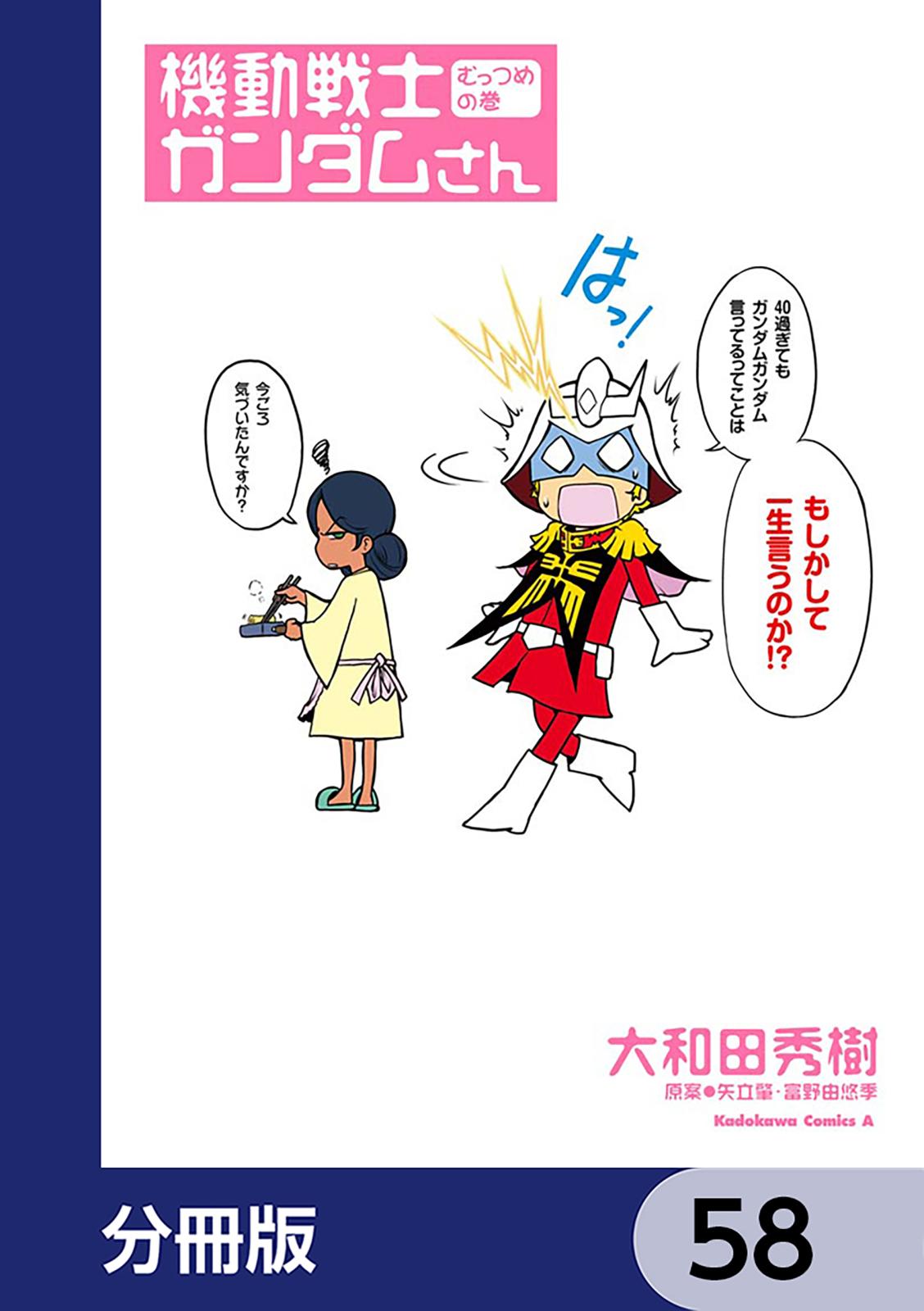 機動戦士ガンダムさん むっつめの巻

はっ!

40過ぎてもガンダムガンダム言ってるってことは

もしかして一生言うのか!?

今ごろ気づいたんですか?

大和田秀樹
原案●矢立肇・富野由悠季
Kadokawa Comics A

分冊版

58